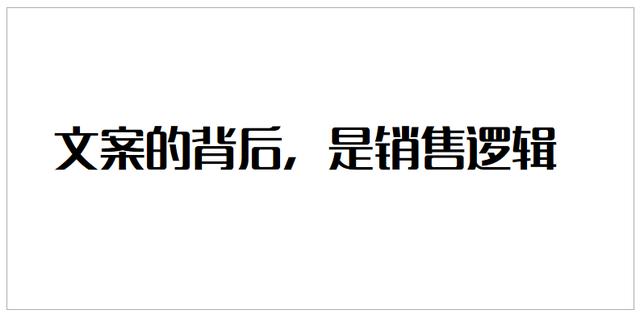 文案的背后，是销售逻辑